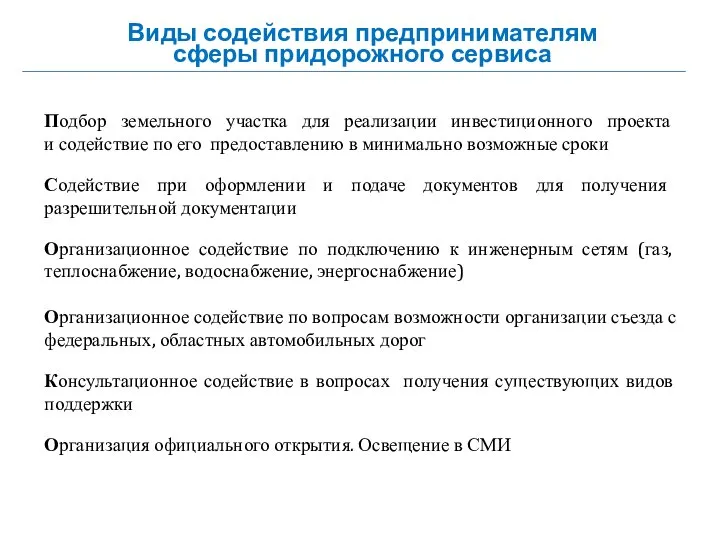 Виды содействия предпринимателям сферы придорожного сервиса

Подбор земельного участка для реализации инвестиционного проекта и содействие по его предоставлению в минимально возможные сроки

Содействие при оформлении и подаче документов для получения разрешительной документации

Организационное содействие по подключению к инженерным сетям (газ, теплоснабжение, водоснабжение, энергоснабжение)

Организационное содействие по вопросам возможности организации съезда с федеральных, областных автомобильных дорог

Консультационное содействие в вопросах получения существующих видов поддержки

Организация официального открытия. Освещение в СМИ